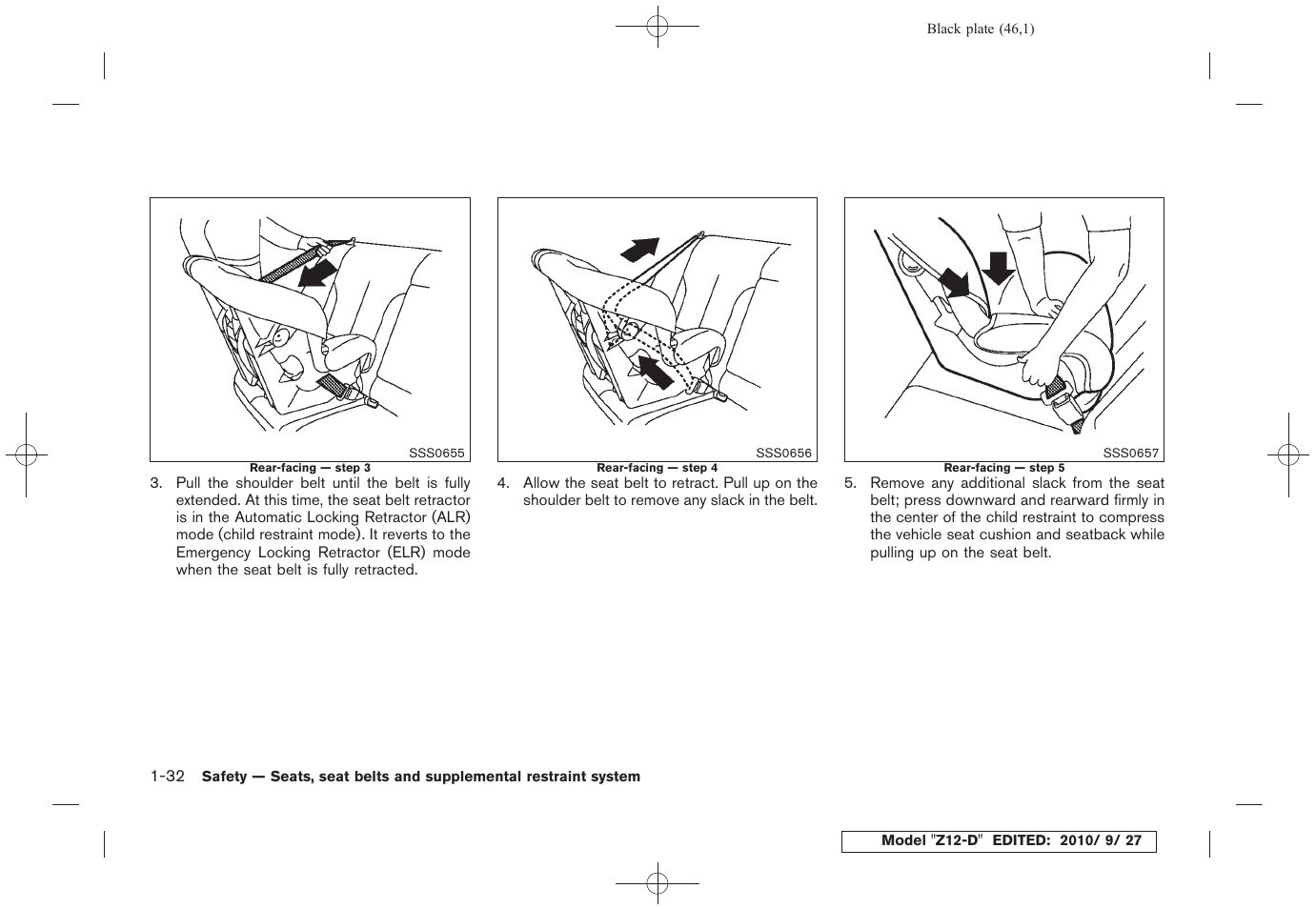 Black plate (46,1)

SSS0655

Rear-facing — step 3

3. Pull the shoulder belt until the belt is fully extended. At this time, the seat belt retractor is in the Automatic Locking Retractor (ALR) mode (child restraint mode). It reverts to the Emergency Locking Retractor (ELR) mode when the seat belt is fully retracted.

SSS0656

Rear-facing — step 4

4. Allow the seat belt to retract. Pull up on the shoulder belt to remove any slack in the belt.

SSS0657

Rear-facing — step 5

5. Remove any additional slack from the seat belt; press downward and rearward firmly in the center of the child restraint to compress the vehicle seat cushion and seatback while pulling up on the seat belt.

1-32 Safety — Seats, seat belts and supplemental restraint system

Model "Z12-D" EDITED: 2010/ 9/ 27